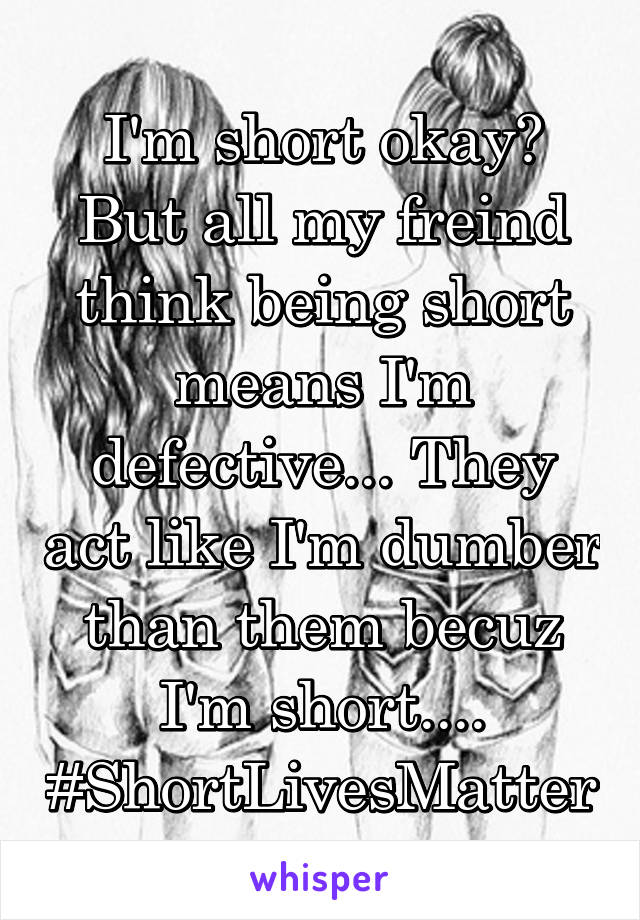 I'm short okay? But all my freind think being short means I'm defective... They act like I'm dumber than them becuz I'm short.... #ShortLivesMatter

whisper